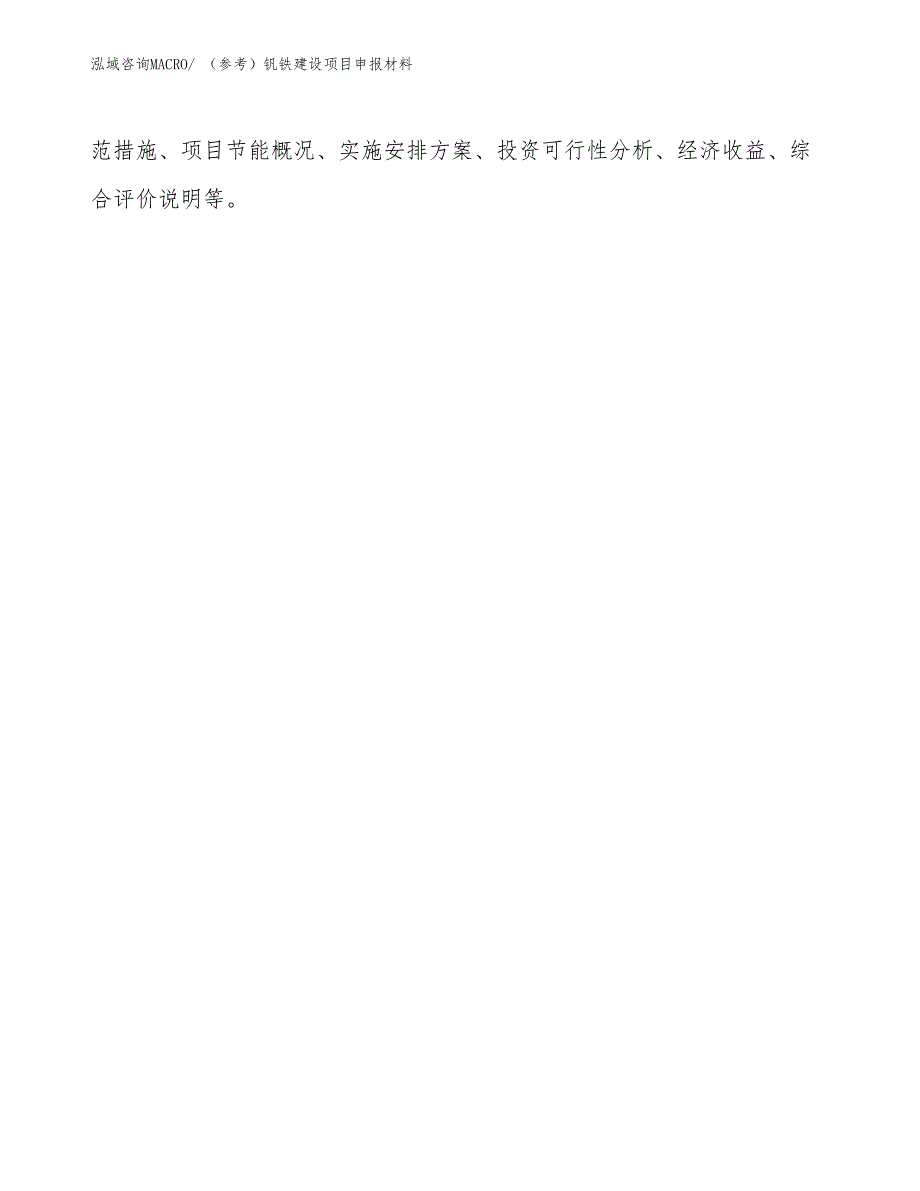 泓域咨询MACRO/ （参考）钒铁建设项目申报材料

范措施、项目节能概况、实施安排方案、投资可行性分析、经济收益、综合评价说明等。